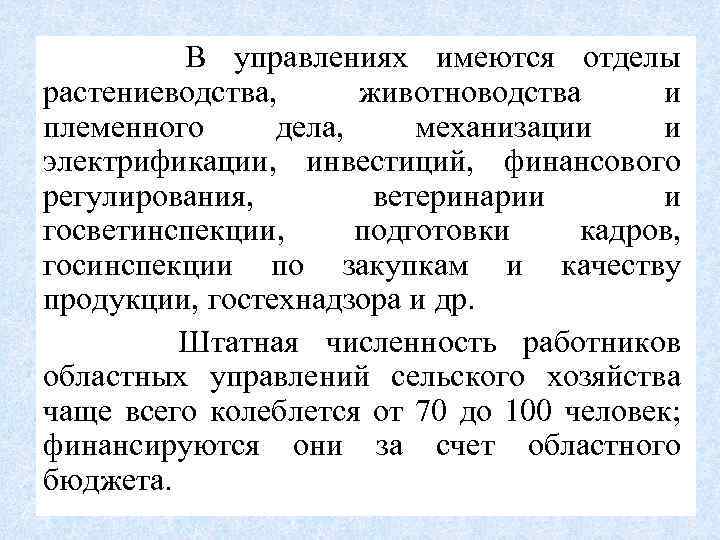 В управлениях имеются отделы растениеводства, животноводства и племенного дела, механизации и электрификации, инвестиций, финансового регулирования, ветеринарии и госветинспекции, подготовки кадров, госинспекции по закупкам и качеству продукции, гостехнадзора и др.

Штатная численность работников областных управлений сельского хозяйства чаще всего колеблется от 70 до 100 человек; финансируются они за счет областного бюджета.